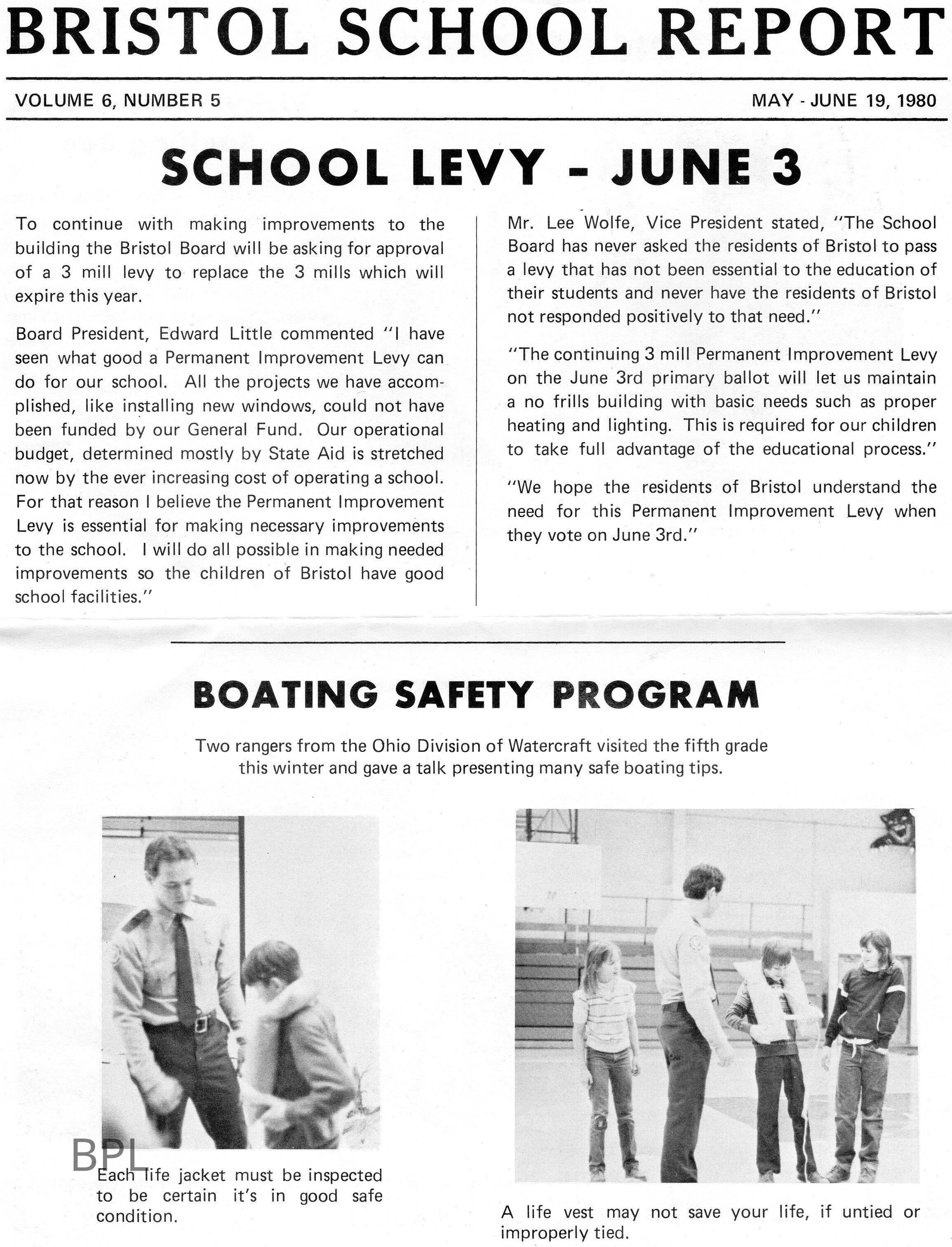 BRISTOL SCHOOL REPORT

VOLUME 6, NUMBER 5

MAY - JUNE 19, 1980

SCHOOL LEVY - JUNE 3

To continue with making improvements to the building the Bristol Board will be asking for approval of a 3 mill levy to replace the 3 mills which will expire this year.

Board President, Edward Little commented "I have seen what good a Permanent Improvement Levy can do for our school. All the projects we have accomplished, like installing new windows, could not have been funded by our General Fund. Our operational budget, determined mostly by State Aid is stretched now by the ever increasing cost of operating a school. For that reason I believe the Permanent Improvement Levy is essential for making necessary improvements to the school. I will do all possible in making needed improvements so the children of Bristol have good school facilities."

Mr. Lee Wolfe, Vice President stated, "The School Board has never asked the residents of Bristol to pass a levy that has not been essential to the education of their students and never have the residents of Bristol not responded positively to that need."

"The continuing 3 mill Permanent Improvement Levy on the June 3rd primary ballot will let us maintain a no frills building with basic needs such as proper heating and lighting. This is required for our children to take full advantage of the educational process."

"We hope the residents of Bristol understand the need for this Permanent Improvement Levy when they vote on June 3rd."

BOATING SAFETY PROGRAM

Two rangers from the Ohio Division of Watercraft visited the fifth grade this winter and gave a talk presenting many safe boating tips.

BPL

Each life jacket must be inspected to be certain it's in good safe condition.

A life vest may not save your life, if untied or improperly tied.